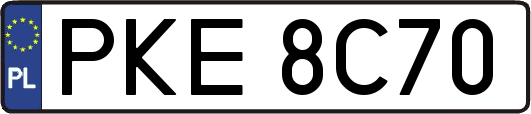 PL
PKE 8C70